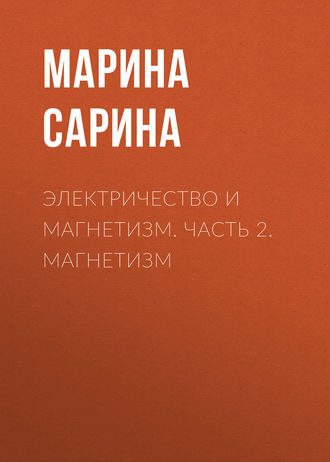 МАРИНА САРИНА

ЭЛЕКТРИЧЕСТВО И МАГНЕТИЗМ. ЧАСТЬ 2. МАГНЕТИЗМ